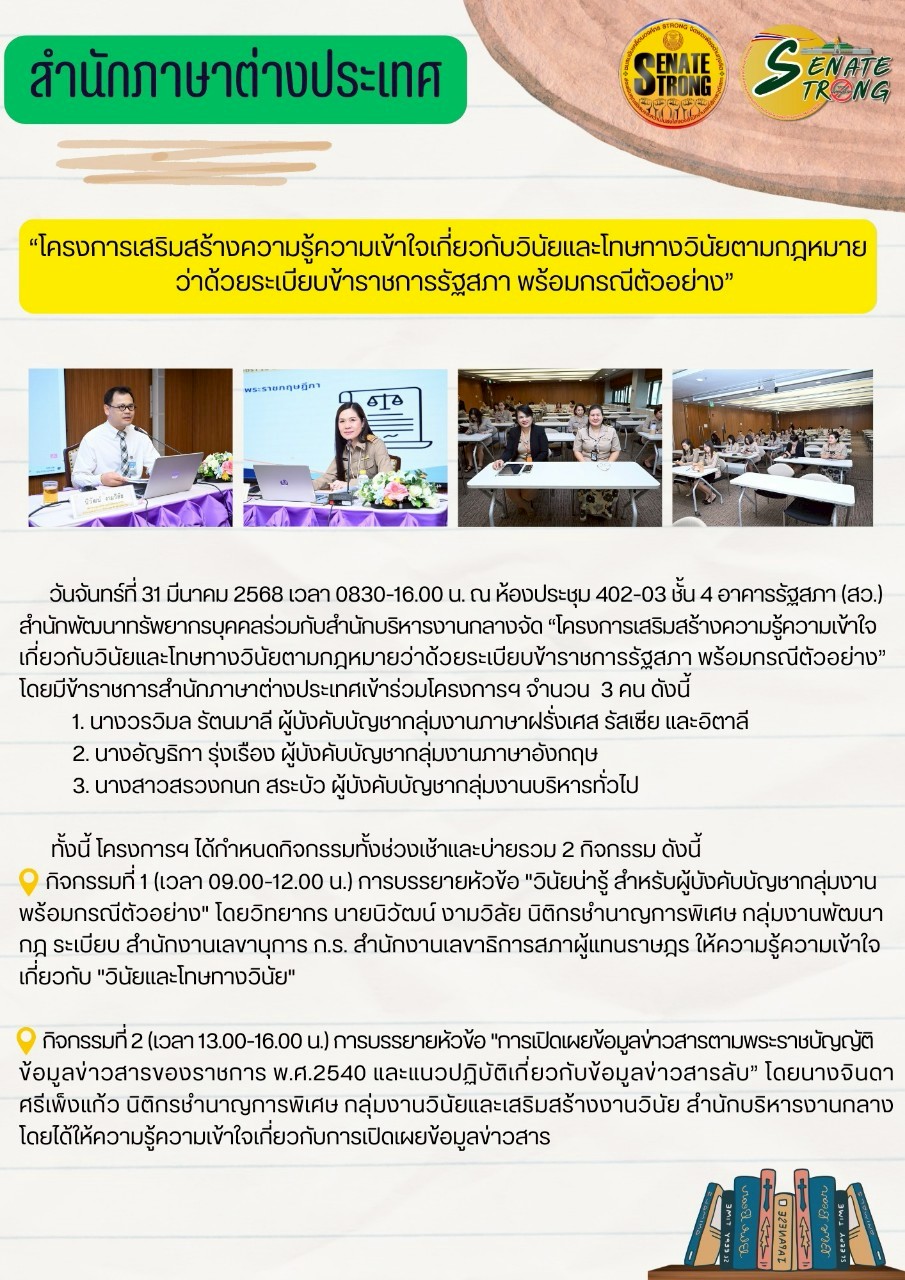 สำนักภาษาต่างประเทศ

SENATE STRONG

SENATE STRONG

“โครงการเสริมสร้างความรู้ความเข้าใจเกี่ยวกับวินัยและโทษทางวินัยตามกฎหมายว่าด้วยระเบียบข้าราชการรัฐสภา พร้อมกรณีตัวอย่าง”

วันจันทร์ที่ 31 มีนาคม 2568 เวลา 0830-16.00 น. ณ ห้องประชุม 402-03 ชั้น 4 อาคารรัฐสภา (สว.) สำนักพัฒนาทรัพยากรบุคคลร่วมกับสำนักบริหารงานกลางจัด “โครงการเสริมสร้างความรู้ความเข้าใจเกี่ยวกับวินัยและโทษทางวินัยตามกฎหมายว่าด้วยระเบียบข้าราชการรัฐสภา พร้อมกรณีตัวอย่าง” โดยมีข้าราชการสำนักภาษาต่างประเทศเข้าร่วมโครงการฯ จำนวน 3 คน ดังนี้

1. นางวรวิมล รัตนมาลี ผู้บังคับบัญชากลุ่มงานภาษาฝรั่งเศส รัสเซีย และอิตาลี
2. นางอัญธิกา รุ่งเรือง ผู้บังคับบัญชากลุ่มงานภาษาอังกฤษ
3. นางสาวสรวงกนก สระบัว ผู้บังคับบัญชากลุ่มงานบริหารทั่วไป

ทั้งนี้ โครงการฯ ได้กำหนดกิจกรรมทั้งช่วงเช้าและบ่ายรวม 2 กิจกรรม ดังนี้

กิจกรรมที่ 1 (เวลา 09.00-12.00 น.) การบรรยายหัวข้อ "วินัยน่ารู้ สำหรับผู้บังคับบัญชากลุ่มงาน พร้อมกรณีตัวอย่าง" โดยวิทยากร นายนิวัฒน์ งามวิลัย นิติกรชำนาญการพิเศษ กลุ่มงานพัฒนากฎ ระเบียบ สำนักงานเลขานุการ ก.ร. สำนักงานเลขาธิการสภาผู้แทนราษฎร ให้ความรู้ความเข้าใจเกี่ยวกับ "วินัยและโทษทางวินัย"

กิจกรรมที่ 2 (เวลา 13.00-16.00 น.) การบรรยายหัวข้อ "การเปิดเผยข้อมูลข่าวสารตามพระราชบัญญัติข้อมูลข่าวสารของราชการ พ.ศ.2540 และแนวปฏิบัติเกี่ยวกับข้อมูลข่าวสารลับ” โดยนางจินดา ศรีเพ็งแก้ว นิติกรชำนาญการพิเศษ กลุ่มงานวินัยและเสริมสร้างงานวินัย สำนักบริหารงานกลาง โดยได้ให้ความรู้ความเข้าใจเกี่ยวกับการเปิดเผยข้อมูลข่าวสาร